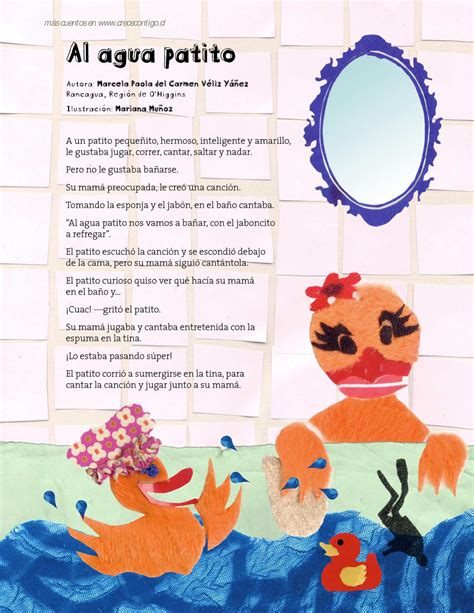 más cuentos en www.crececontigo.cl

Al agua patito

Autora: Marcela Paola del Carmen Véliz Yáñez
Rancagua, Región de O'Higgins
Ilustración: Mariana Muñoz

A un patito pequeñito, hermoso, inteligente y amarillo, le gustaba jugar, correr, cantar, saltar y nadar.

Pero no le gustaba bañarse.

Su mamá preocupada, le creó una canción.

Tomando la esponja y el jabón, en el baño cantaba.

"Al agua patito nos vamos a bañar, con el jaboncito a refregar".

El patito escuchó la canción y se escondió debajo de la cama, pero su mamá siguió cantántola.

El patito curioso quiso ver qué hacía su mamá en el baño y...

¡Cuac! —gritó el patito.

Su mamá jugaba y cantaba entretenida con la espuma en la tina.

¡Lo estaba pasando súper!

El patito corrió a sumergirse en la tina, para cantar la canción y jugar junto a su mamá.